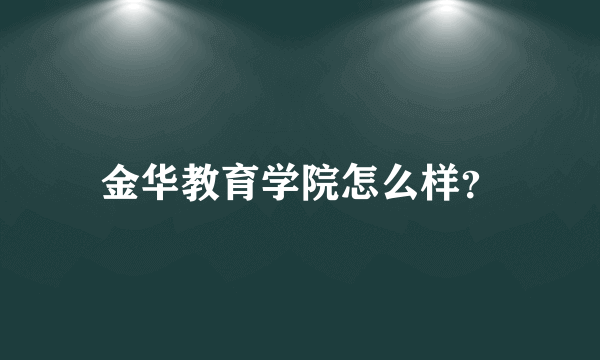 金华教育学院怎么样?